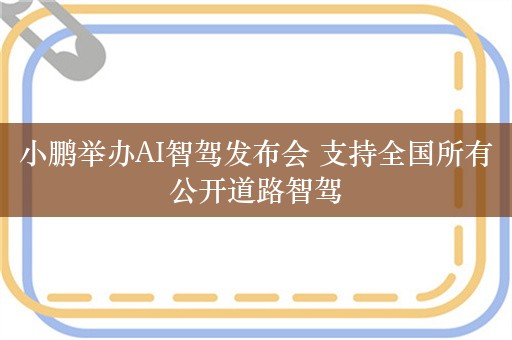 小鹏举办AI智驾发布会 支持全国所有公开道路智驾